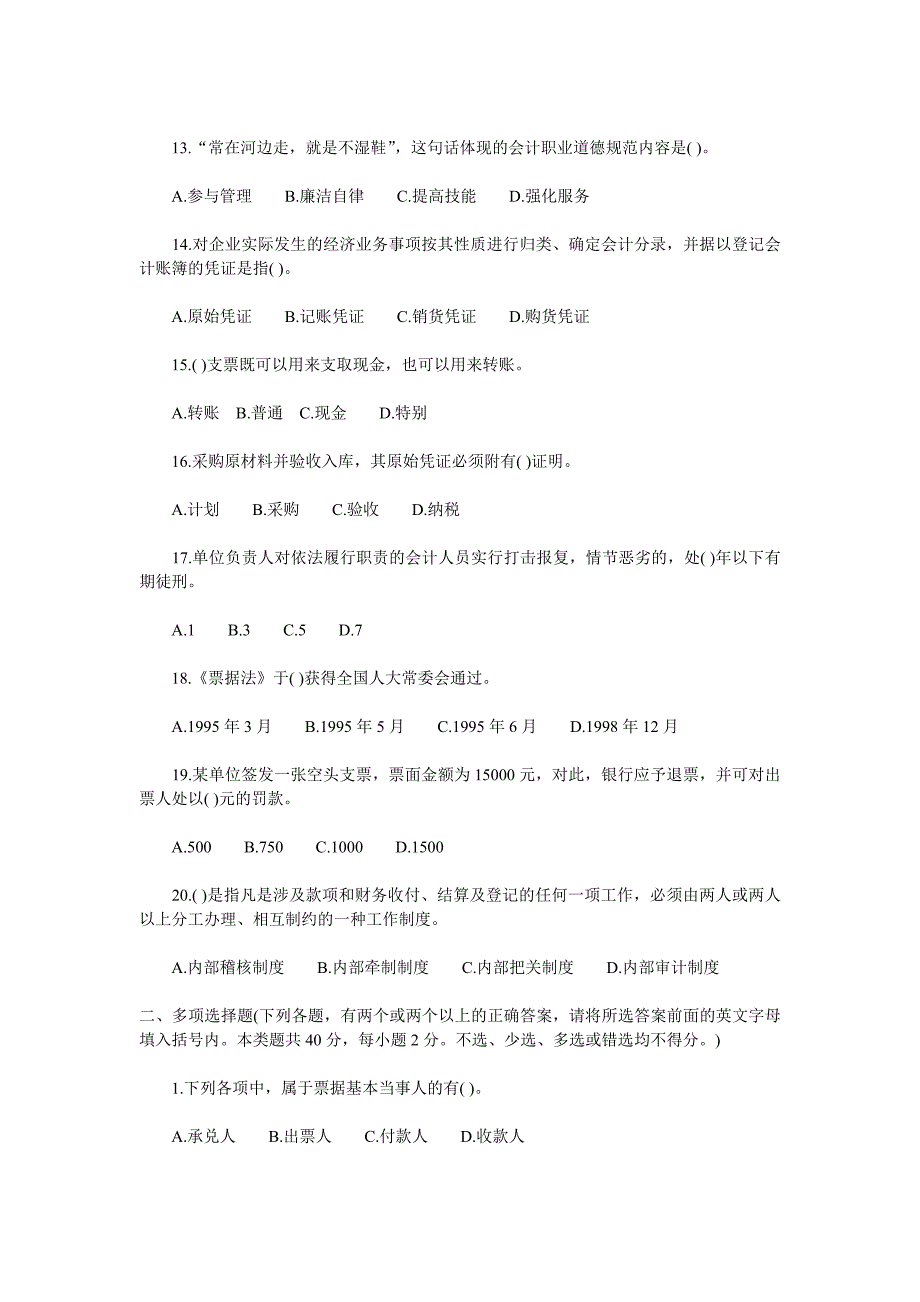 13.“常在河边走，就是不湿鞋”，这句话体现的会计职业道德规范内容是( )。

A.参与管理　B.廉洁自律　C.提高技能　D.强化服务

14.对企业实际发生的经济业务事项按其性质进行归类、确定会计分录，并据以登记会计账簿的凭证是指( )。

A.原始凭证　B.记账凭证　C.销货凭证　D.购货凭证

15.( )支票既可以用来支取现金，也可以用来转账。

A.转账　B.普通　C.现金　D.特别

16.采购原材料并验收入库，其原始凭证必须附有( )证明。

A.计划　B.采购　C.验收　D.纳税

17.单位负责人对依法履行职责的会计人员实行打击报复，情节恶劣的，处( )年以下有期徒刑。

A.1　B.3　C.5　D.7

18.《票据法》于( )获得全国人大常委会通过。

A.1995 年 3 月　B.1995 年 5 月　C.1995 年 6 月　D.1998 年 12 月

19.某单位签发一张空头支票，票面金额为 15000 元，对此，银行应予退票，并可对出票人处以( )元的罚款。

A.500　B.750　C.1000　D.1500

20.( )是指凡是涉及款项和财务收付、结算及登记的任何一项工作，必须由两人或两人以上分工办理、相互制约的一种工作制度。

A.内部稽核制度　B.内部牵制制度　C.内部把关制度　D.内部审计制度

二、多项选择题(下列各题，有两个或两个以上的正确答案，请将所选答案前面的英文字母填入括号内。本类题共 40 分，每小题 2 分。不选、少选、多选或错选均不得分。)

1.下列各项中，属于票据基本当事人的有( )。

A.承兑人　B.出票人　C.付款人　D.收款人